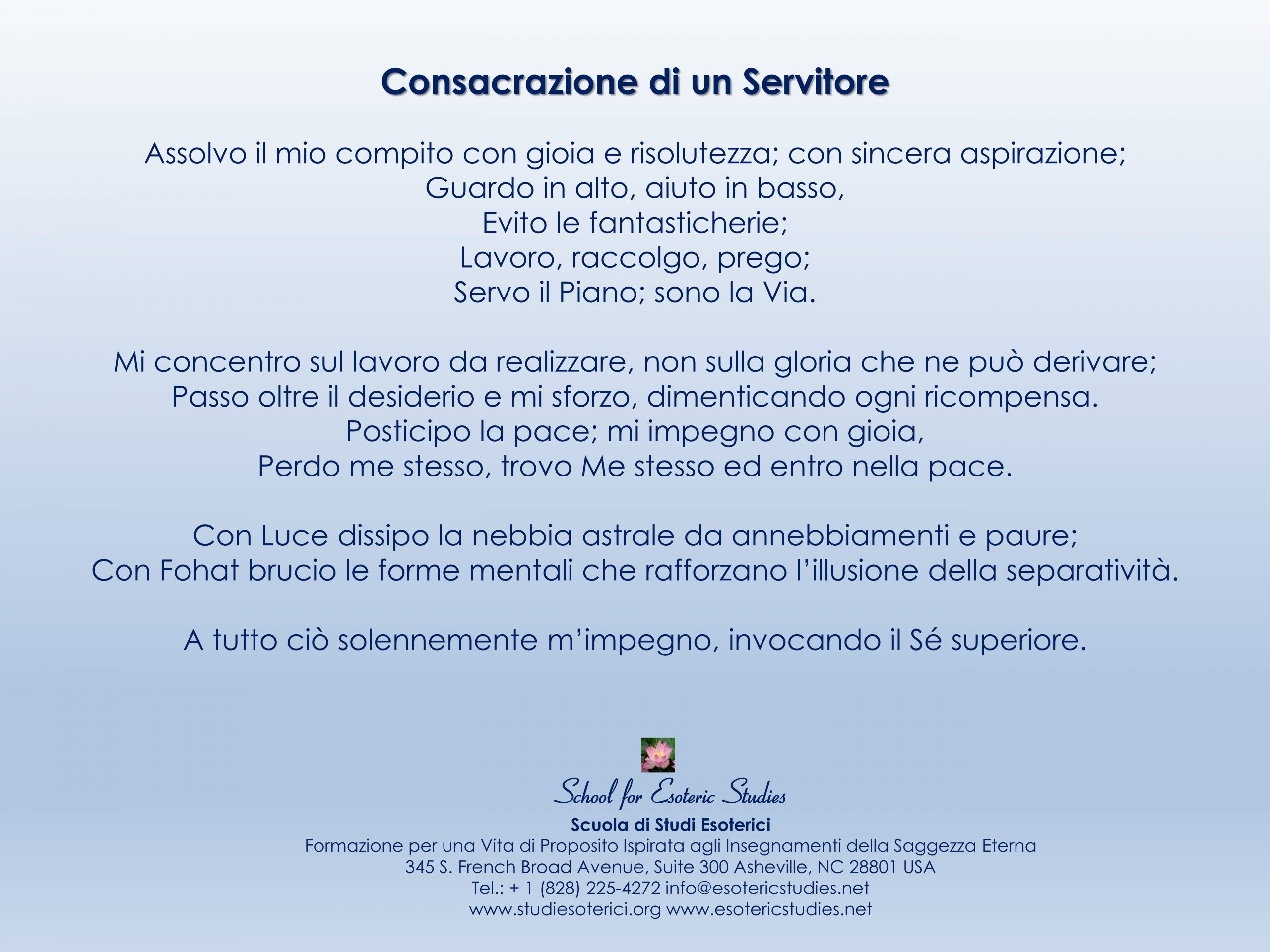 Consacrazione di un Servitore

Assolvo il mio compito con gioia e risolutezza; con sincera aspirazione;
Guardo in alto, aiuto in basso,
Evito le fantasticherie;
Lavoro, raccolgo, prego;
Servo il Piano; sono la Via.

Mi concentro sul lavoro da realizzare, non sulla gloria che ne può derivare;
Passo oltre il desiderio e mi sforzo, dimenticando ogni ricompensa.
Posticipo la pace; mi impegno con gioia,
Perdo me stesso, trovo Me stesso ed entro nella pace.

Con Luce dissipo la nebbia astrale da annebbiamenti e paure;
Con Fohat brucio le forme mentali che rafforzano l'illusione della separatività.

A tutto ciò solennemente m'impegno, invocando il Sé superiore.

School for Esoteric Studies
Scuola di Studi Esoterici
Formazione per una Vita di Proposito Ispirata agli Insegnamenti della Saggezza Eterna
345 S. French Broad Avenue, Suite 300 Asheville, NC 28801 USA
Tel.: + 1 (828) 225-4272 info@esotericstudies.net
www.studiesoterici.org www.esotericstudies.net